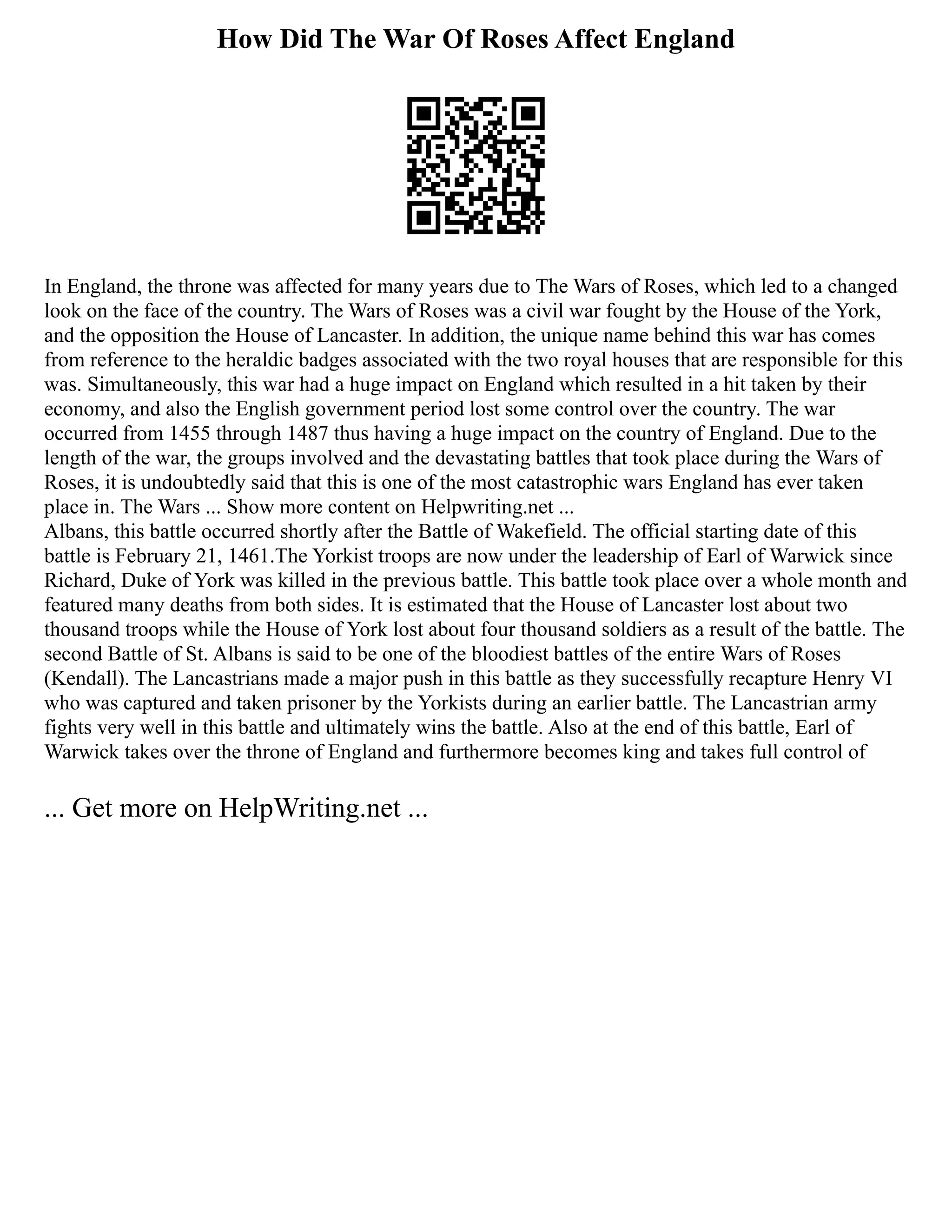 How Did The War Of Roses Affect England

In England, the throne was affected for many years due to The Wars of Roses, which led to a changed look on the face of the country. The Wars of Roses was a civil war fought by the House of the York, and the opposition the House of Lancaster. In addition, the unique name behind this war has comes from reference to the heraldic badges associated with the two royal houses that are responsible for this was. Simultaneously, this war had a huge impact on England which resulted in a hit taken by their economy, and also the English government period lost some control over the country. The war occurred from 1455 through 1487 thus having a huge impact on the country of England. Due to the length of the war, the groups involved and the devastating battles that took place during the Wars of Roses, it is undoubtedly said that this is one of the most catastrophic wars England has ever taken place in. The Wars ... Show more content on Helpwriting.net ...
Albans, this battle occurred shortly after the Battle of Wakefield. The official starting date of this battle is February 21, 1461.The Yorkist troops are now under the leadership of Earl of Warwick since Richard, Duke of York was killed in the previous battle. This battle took place over a whole month and featured many deaths from both sides. It is estimated that the House of Lancaster lost about two thousand troops while the House of York lost about four thousand soldiers as a result of the battle. The second Battle of St. Albans is said to be one of the bloodiest battles of the entire Wars of Roses (Kendall). The Lancastrians made a major push in this battle as they successfully recapture Henry VI who was captured and taken prisoner by the Yorkists during an earlier battle. The Lancastrian army fights very well in this battle and ultimately wins the battle. Also at the end of this battle, Earl of Warwick takes over the throne of England and furthermore becomes king and takes full control of

... Get more on HelpWriting.net ...